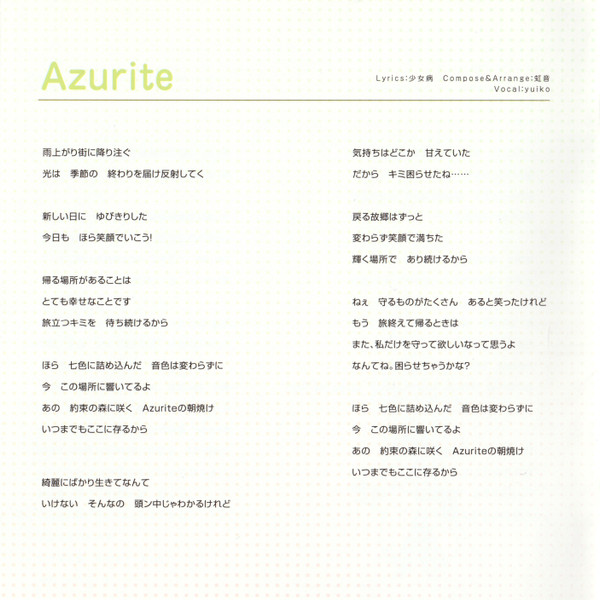 Azurite

Lyrics:少女病　Compose&Arrange:虹音
Vocal:yuiko

雨上がり街に降り注ぐ
光は　季節の　終わりを届け反射してく

新しい日に　ゆびきりした
今日も　ほら笑顔でいこう!

帰る場所があることは
とても幸せなことです
旅立つキミを　待ち続けるから

ほら　七色に詰め込んだ　音色は変わらずに
今　この場所に響いてるよ
あの　約束の森に咲く　Azuriteの朝焼け
いつまでもここに存るから

綺麗にばかり生きてなんて
いけない　そんなの　頭ン中じゃわかるけれど

気持ちはどこか　甘えていた
だから　キミ困らせたね……

戻る故郷はずっと
変わらず笑顔で満ちた
輝く場所で　あり続けるから

ねぇ　守るものがたくさん　あると笑ったけれど
もう　旅終えて帰るときは
また、私だけを守って欲しいなって思うよ
なんてね。困らせちゃうかな?

ほら　七色に詰め込んだ　音色は変わらずに
今　この場所に響いてるよ
あの　約束の森に咲く　Azuriteの朝焼け
いつまでもここに存るから